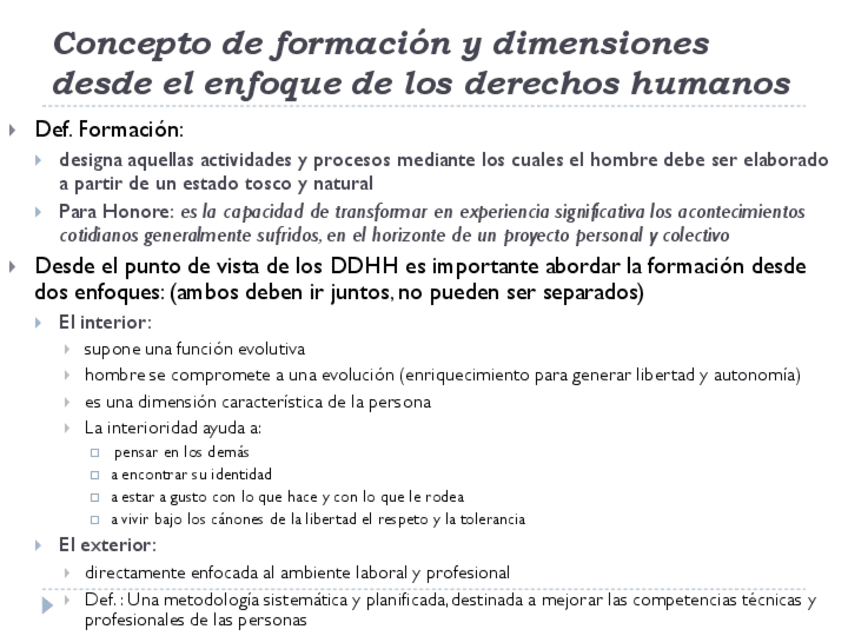 Concepto de formación y dimensiones desde el enfoque de los derechos humanos

Def. Formación:

designa aquellas actividades y procesos mediante los cuales el hombre debe ser elaborado a partir de un estado tosco y natural

Para Honore: es la capacidad de transformar en experiencia significativa los acontecimientos cotidianos generalmente sufridos, en el horizonte de un proyecto personal y colectivo

Desde el punto de vista de los DDHH es importante abordar la formación desde dos enfoques: (ambos deben ir juntos, no pueden ser separados)

El interior:

supone una función evolutiva

hombre se compromete a una evolución (enriquecimiento para generar libertad y autonomía)

es una dimensión característica de la persona

La interioridad ayuda a:

pensar en los demás

a encontrar su identidad

a estar a gusto con lo que hace y con lo que le rodea

a vivir bajo los cánones de la libertad el respeto y la tolerancia

El exterior:

directamente enfocada al ambiente laboral y profesional

Def. : Una metodología sistemática y planificada, destinada a mejorar las competencias técnicas y profesionales de las personas